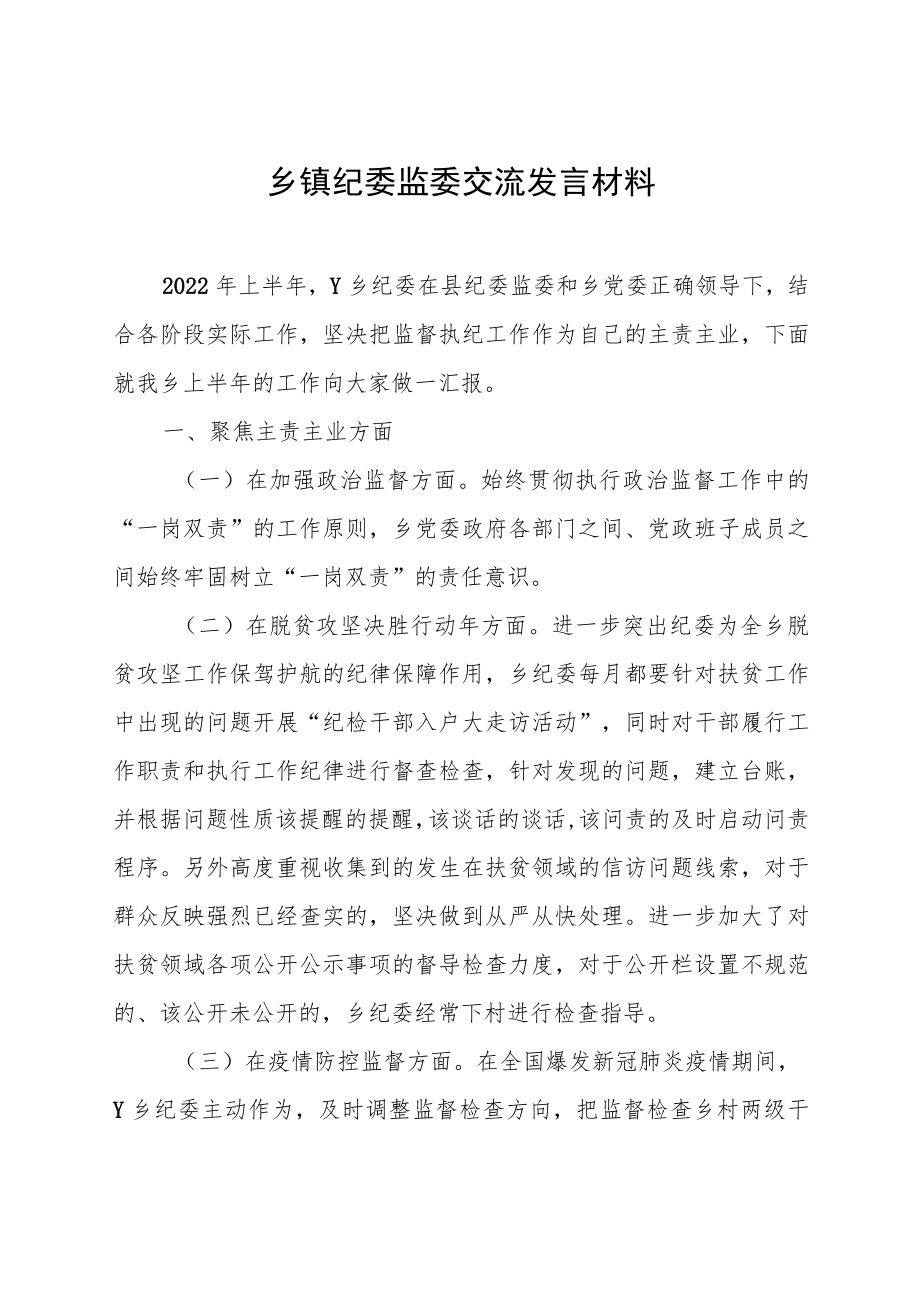 乡镇纪委监委交流发言材料

2022年上半年，Y乡纪委在县纪委监委和乡党委正确领导下，结合各阶段实际工作，坚决把监督执纪工作作为自己的主责主业，下面就我乡上半年的工作向大家做一汇报。

一、聚焦主责主业方面

（一）在加强政治监督方面。始终贯彻执行政治监督工作中的“一岗双责”的工作原则，乡党委政府各部门之间、党政班子成员之间始终牢固树立“一岗双责”的责任意识。

（二）在脱贫攻坚决胜行动年方面。进一步突出纪委为全乡脱贫攻坚工作保驾护航的纪律保障作用，乡纪委每月都要针对扶贫工作中出现的问题开展“纪检干部入户大走访活动”，同时对干部履行工作职责和执行工作纪律进行督查检查，针对发现的问题，建立台账，并根据问题性质该提醒的提醒，该谈话的谈话,该问责的及时启动问责程序。另外高度重视收集到的发生在扶贫领域的信访问题线索，对于群众反映强烈已经查实的，坚决做到从严从快处理。进一步加大了对扶贫领域各项公开公示事项的督导检查力度，对于公开栏设置不规范的、该公开未公开的，乡纪委经常下村进行检查指导。

（三）在疫情防控监督方面。在全国爆发新冠肺炎疫情期间，Y乡纪委主动作为，及时调整监督检查方向，把监督检查乡村两级干